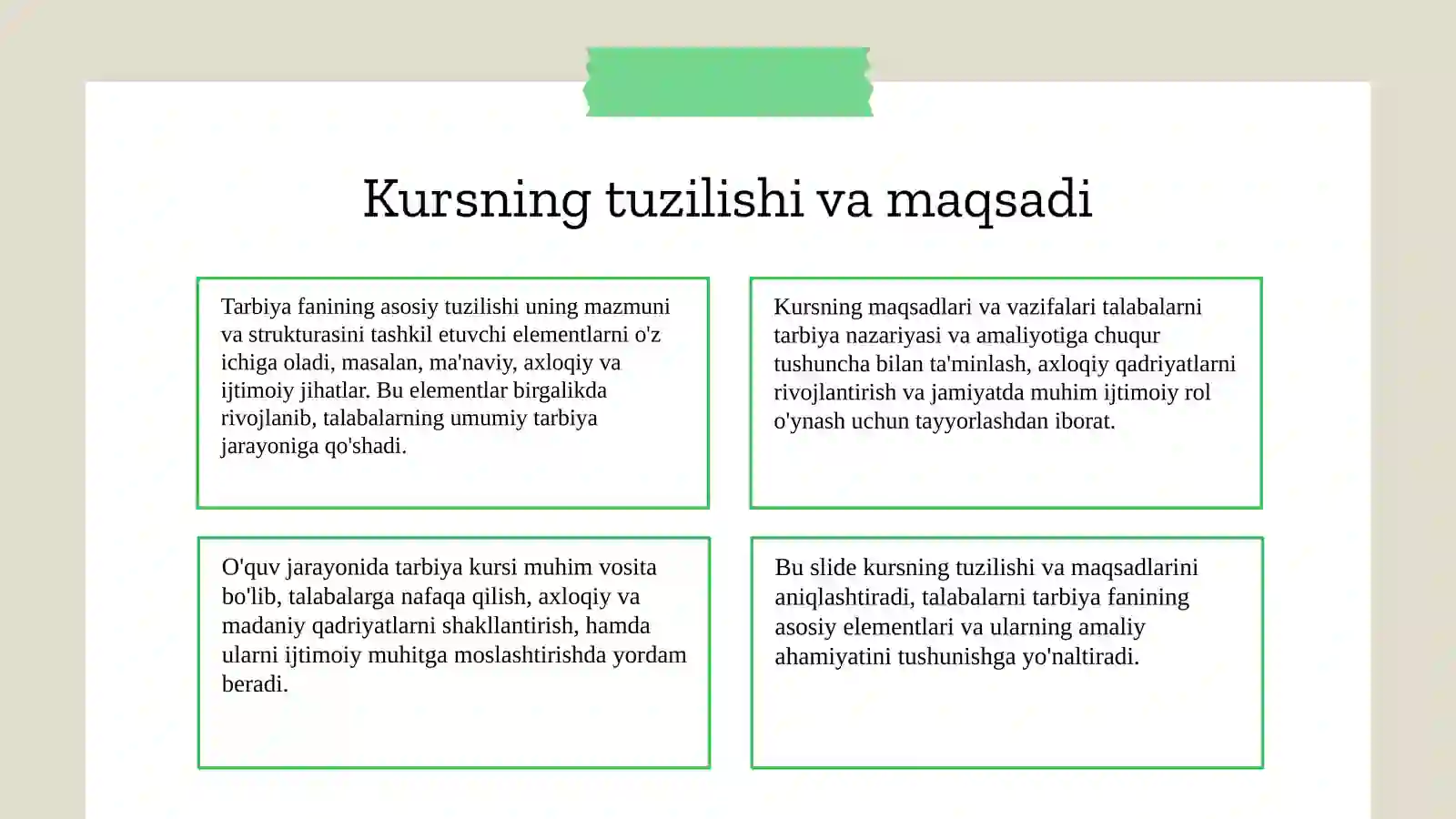 Kursning tuzilishi va maqsadi

Tarbiya fanining asosiy tuzilishi uning mazmuni va strukturasini tashkil etuvchi elementlarni o'z ichiga oladi, masalan, ma'naviy, axloqiy va ijtimoiy jihatlar. Bu elementlar birgalikda rivojlanib, talabalarning umumiy tarbiya jarayoniga qo'shadi.

Kursning maqsadlari va vazifalari talabalarni tarbiya nazariyasi va amaliyotiga chuqur tushuncha bilan ta'minlash, axloqiy qadriyatlarni rivojlantirish va jamiyatda muhim ijtimoiy rol o'ynash uchun tayyorlashdan iborat.

O'quv jarayonida tarbiya kursi muhim vosita bo'lib, talabalarga nafaqa qilish, axloqiy va madaniy qadriyatlarni shakllantirish, hamda ularni ijtimoiy muhitga moslashtirishda yordam beradi.

Bu slide kursning tuzilishi va maqsadlarini aniqlashtiradi, talabalarni tarbiya fanining asosiy elementlari va ularning amaliy ahamiyatini tushunishga yo'naltiradi.